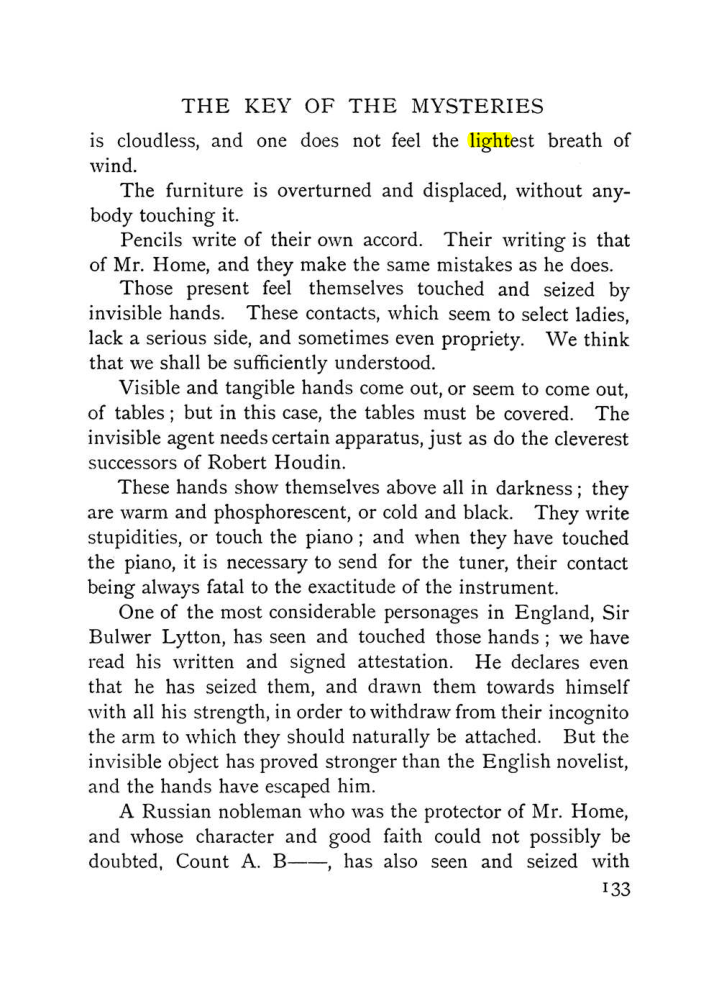 THE KEY OF THE MYSTERIES

is cloudless, and one does not feel the lightest breath of wind.

The furniture is overturned and displaced, without anybody touching it.

Pencils write of their own accord. Their writing is that of Mr. Home, and they make the same mistakes as he does.

Those present feel themselves touched and seized by invisible hands. These contacts, which seem to select ladies, lack a serious side, and sometimes even propriety. We think that we shall be sufficiently understood.

Visible and tangible hands come out, or seem to come out, of tables; but in this case, the tables must be covered. The invisible agent needs certain apparatus, just as do the cleverest successors of Robert Houdin.

These hands show themselves above all in darkness; they are warm and phosphorescent, or cold and black. They write stupidities, or touch the piano; and when they have touched the piano, it is necessary to send for the tuner, their contact being always fatal to the exactitude of the instrument.

One of the most considerable personages in England, Sir Bulwer Lytton, has seen and touched those hands; we have read his written and signed attestation. He declares even that he has seized them, and drawn them towards himself with all his strength, in order to withdraw from their incognito the arm to which they should naturally be attached. But the invisible object has proved stronger than the English novelist, and the hands have escaped him.

A Russian nobleman who was the protector of Mr. Home, and whose character and good faith could not possibly be doubted, Count A. B——, has also seen and seized with

133